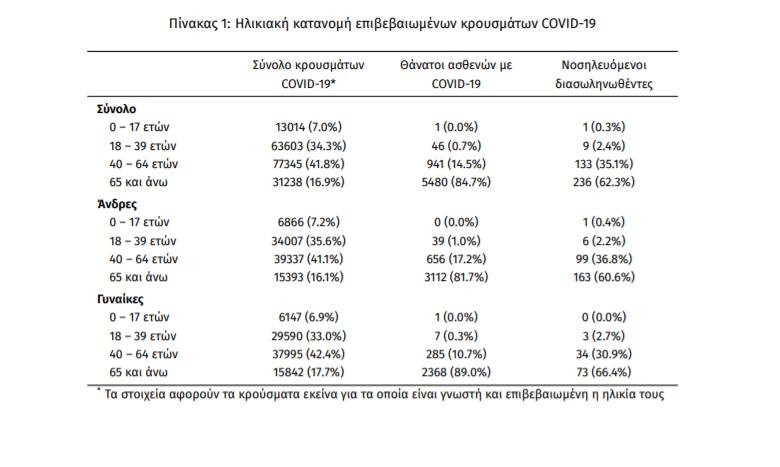 Πίνακας 1: Ηλικιακή κατανομή επιβεβαιωμένων κρουσμάτων COVID-19

| | Σύνολο κρουσμάτων COVID-19* | Θάνατοι ασθενών με COVID-19 | Νοσηλευόμενοι διασωληνωθέντες |
|---|---|---|---|
| **Σύνολο** | | | |
| 0 – 17 ετών | 13014 (7.0%) | 1 (0.0%) | 1 (0.3%) |
| 18 – 39 ετών | 63603 (34.3%) | 46 (0.7%) | 9 (2.4%) |
| 40 – 64 ετών | 77345 (41.8%) | 941 (14.5%) | 133 (35.1%) |
| 65 και άνω | 31238 (16.9%) | 5480 (84.7%) | 236 (62.3%) |
| **Άνδρες** | | | |
| 0 – 17 ετών | 6866 (7.2%) | 0 (0.0%) | 1 (0.4%) |
| 18 – 39 ετών | 34007 (35.6%) | 39 (1.0%) | 6 (2.2%) |
| 40 – 64 ετών | 39337 (41.1%) | 656 (17.2%) | 99 (36.8%) |
| 65 και άνω | 15393 (16.1%) | 3112 (81.7%) | 163 (60.6%) |
| **Γυναίκες** | | | |
| 0 – 17 ετών | 6147 (6.9%) | 1 (0.0%) | 0 (0.0%) |
| 18 – 39 ετών | 29590 (33.0%) | 7 (0.3%) | 3 (2.7%) |
| 40 – 64 ετών | 37995 (42.4%) | 285 (10.7%) | 34 (30.9%) |
| 65 και άνω | 15842 (17.7%) | 2368 (89.0%) | 73 (66.4%) |

* Τα στοιχεία αφορούν τα κρούσματα εκείνα για τα οποία είναι γνωστή και επιβεβαιωμένη η ηλικία τους